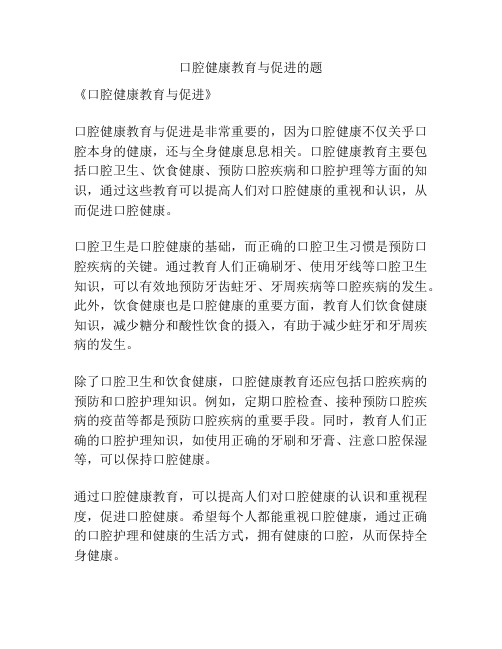 口腔健康教育与促进的题

《口腔健康教育与促进》

口腔健康教育与促进是非常重要的，因为口腔健康不仅关乎口腔本身的健康，还与全身健康息息相关。口腔健康教育主要包括口腔卫生、饮食健康、预防口腔疾病和口腔护理等方面的知识，通过这些教育可以提高人们对口腔健康的重视和认识，从而促进口腔健康。

口腔卫生是口腔健康的基础，而正确的口腔卫生习惯是预防口腔疾病的关键。通过教育人们正确刷牙、使用牙线等口腔卫生知识，可以有效地预防牙齿蛀牙、牙周疾病等口腔疾病的发生。此外，饮食健康也是口腔健康的重要方面，教育人们饮食健康知识，减少糖分和酸性饮食的摄入，有助于减少蛀牙和牙周疾病的发生。

除了口腔卫生和饮食健康，口腔健康教育还应包括口腔疾病的预防和口腔护理知识。例如，定期口腔检查、接种预防口腔疾病的疫苗等都是预防口腔疾病的重要手段。同时，教育人们正确的口腔护理知识，如使用正确的牙刷和牙膏、注意口腔保湿等，可以保持口腔健康。

通过口腔健康教育，可以提高人们对口腔健康的认识和重视程度，促进口腔健康。希望每个人都能重视口腔健康，通过正确的口腔护理和健康的生活方式，拥有健康的口腔，从而保持全身健康。